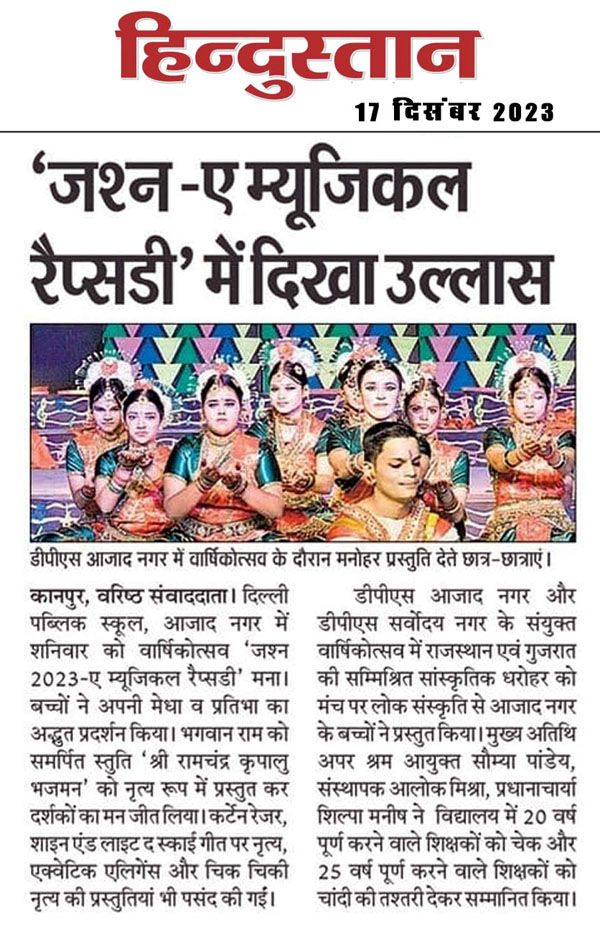 हिन्दुस्तान
17 दिसंबर 2023

'जश्न -ए म्यूजिकल रैप्सडी' में दिखा उल्लास

डीपीएस आजाद नगर में वार्षिकोत्सव के दौरान मनोहर प्रस्तुति देते छात्र-छात्राएं।

कानपुर, वरिष्ठ संवाददाता। दिल्ली पब्लिक स्कूल, आजाद नगर में शनिवार को वार्षिकोत्सव 'जश्न 2023-ए म्यूजिकल रैप्सडी' मना। बच्चों ने अपनी मेधा व प्रतिभा का अद्भुत प्रदर्शन किया। भगवान राम को समर्पित स्तुति 'श्री रामचंद्र कृपालु भजमन' को नृत्य रूप में प्रस्तुत कर दर्शकों का मन जीत लिया। कर्टेन रेजर, शाइन एंड लाइट द स्काई गीत पर नृत्य, एक्वेटिक एलिगेंस और चिक चिकी नृत्य की प्रस्तुतियां भी पसंद की गईं।

डीपीएस आजाद नगर और डीपीएस सर्वोदय नगर के संयुक्त वार्षिकोत्सव में राजस्थान एवं गुजरात की सम्मिश्रित सांस्कृतिक धरोहर को मंच पर लोक संस्कृति से आजाद नगर के बच्चों ने प्रस्तुत किया। मुख्य अतिथि अपर श्रम आयुक्त सौम्या पांडेय, संस्थापक आलोक मिश्रा, प्रधानाचार्या शिल्पा मनीष ने विद्यालय में 20 वर्ष पूर्ण करने वाले शिक्षकों को चेक और 25 वर्ष पूर्ण करने वाले शिक्षकों को चांदी की तश्तरी देकर सम्मानित किया।